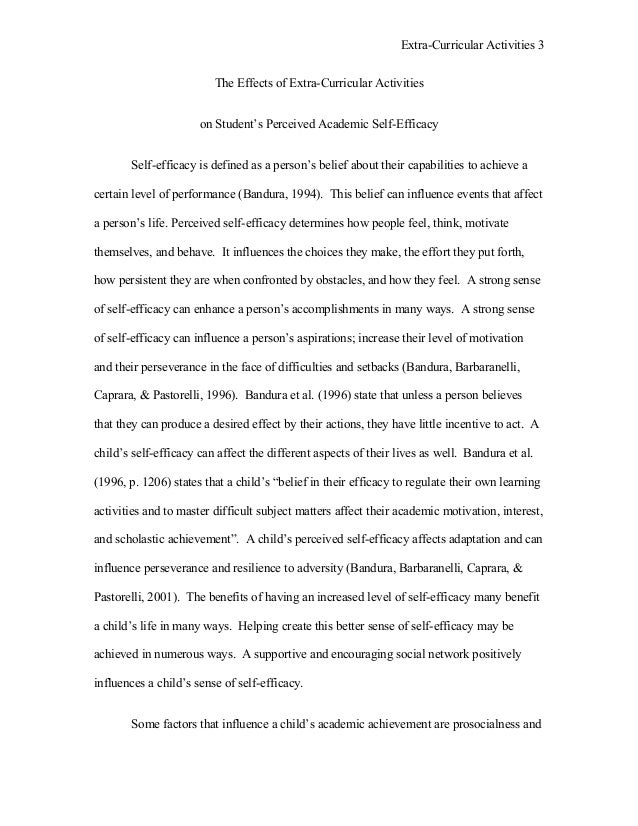 Extra-Curricular Activities 3

The Effects of Extra-Curricular Activities

on Student's Perceived Academic Self-Efficacy

Self-efficacy is defined as a person's belief about their capabilities to achieve a certain level of performance (Bandura, 1994). This belief can influence events that affect a person's life. Perceived self-efficacy determines how people feel, think, motivate themselves, and behave. It influences the choices they make, the effort they put forth, how persistent they are when confronted by obstacles, and how they feel. A strong sense of self-efficacy can enhance a person's accomplishments in many ways. A strong sense of self-efficacy can influence a person's aspirations; increase their level of motivation and their perseverance in the face of difficulties and setbacks (Bandura, Barbaranelli, Caprara, & Pastorelli, 1996). Bandura et al. (1996) state that unless a person believes that they can produce a desired effect by their actions, they have little incentive to act. A child's self-efficacy can affect the different aspects of their lives as well. Bandura et al. (1996, p. 1206) states that a child's "belief in their efficacy to regulate their own learning activities and to master difficult subject matters affect their academic motivation, interest, and scholastic achievement". A child's perceived self-efficacy affects adaptation and can influence perseverance and resilience to adversity (Bandura, Barbaranelli, Caprara, & Pastorelli, 2001). The benefits of having an increased level of self-efficacy many benefit a child's life in many ways. Helping create this better sense of self-efficacy may be achieved in numerous ways. A supportive and encouraging social network positively influences a child's sense of self-efficacy.

Some factors that influence a child's academic achievement are prosocialness and